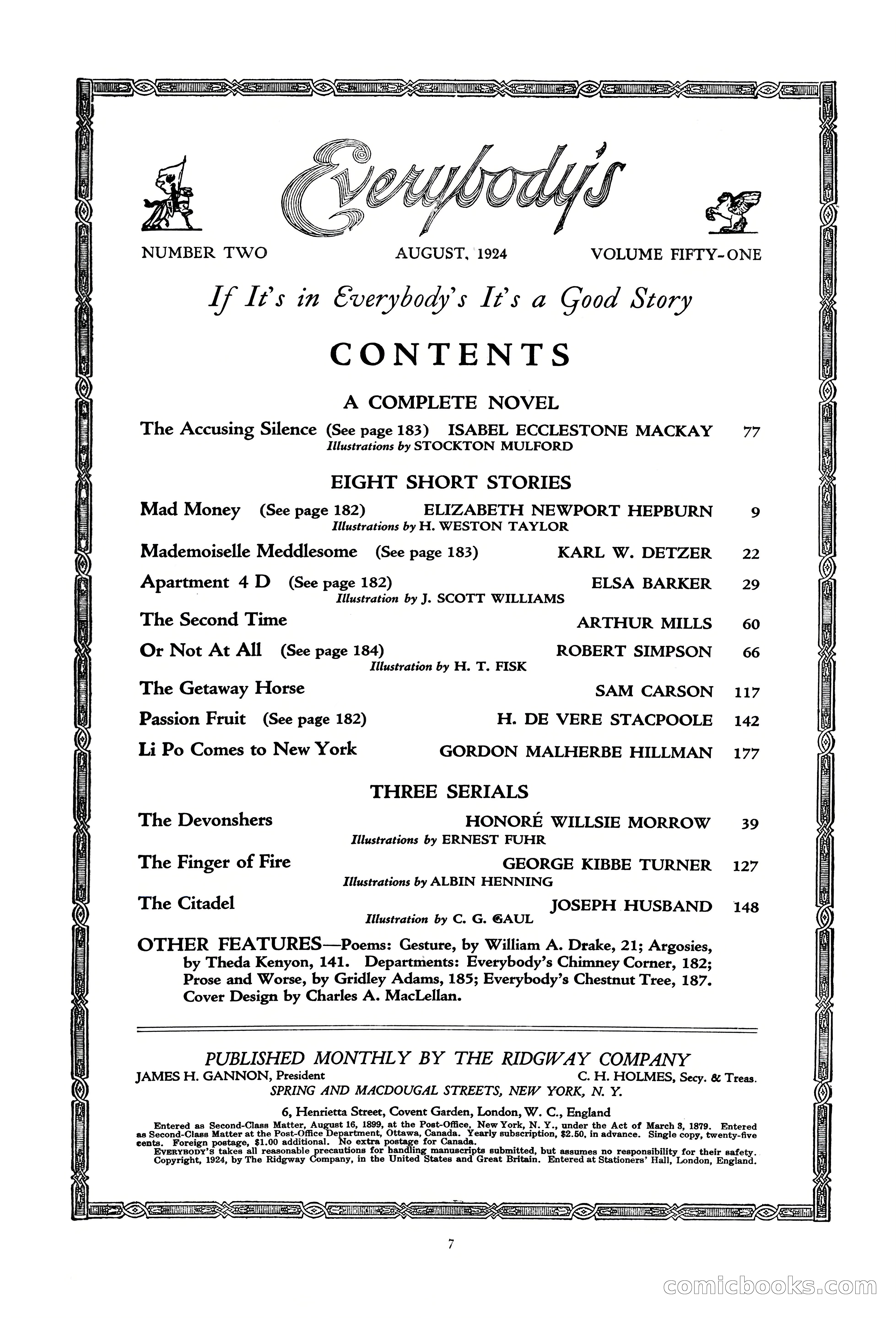 Everybody's

NUMBER TWO AUGUST, 1924 VOLUME FIFTY-ONE

If It's in Everybody's It's a Good Story

CONTENTS

A COMPLETE NOVEL

The Accusing Silence (See page 183) ISABEL ECCLESTONE MACKAY 77
Illustrations by STOCKTON MULFORD

EIGHT SHORT STORIES

Mad Money (See page 182) ELIZABETH NEWPORT HEPBURN 9
Illustrations by H. WESTON TAYLOR

Mademoiselle Meddlesome (See page 183) KARL W. DETZER 22

Apartment 4 D (See page 182) ELSA BARKER 29
Illustration by J. SCOTT WILLIAMS

The Second Time ARTHUR MILLS 60

Or Not At All (See page 184) ROBERT SIMPSON 66
Illustration by H. T. FISK

The Getaway Horse SAM CARSON 117

Passion Fruit (See page 182) H. DE VERE STACPOOLE 142

Li Po Comes to New York GORDON MALHERBE HILLMAN 177

THREE SERIALS

The Devonshers HONORÉ WILLSIE MORROW 39
Illustrations by ERNEST FUHR

The Finger of Fire GEORGE KIBBE TURNER 127
Illustrations by ALBIN HENNING

The Citadel JOSEPH HUSBAND 148
Illustration by C. G. GAUL

OTHER FEATURES—Poems: Gesture, by William A. Drake, 21; Argosies, by Theda Kenyon, 141. Departments: Everybody's Chimney Corner, 182; Prose and Worse, by Gridley Adams, 185; Everybody's Chestnut Tree, 187. Cover Design by Charles A. MacLellan.

PUBLISHED MONTHLY BY THE RIDGWAY COMPANY
JAMES H. GANNON, President C. H. HOLMES, Secy. & Treas.
SPRING AND MACDOUGAL STREETS, NEW YORK, N. Y.

6, Henrietta Street, Covent Garden, London, W. C., England
Entered as Second-Class Matter, August 16, 1899, at the Post-Office, New York, N. Y., under the Act of March 3, 1879. Entered as Second-Class Matter at the Post-Office Department, Ottawa, Canada. Yearly subscription, $2.50, in advance. Single copy, twenty-five cents. Foreign postage, $1.00 additional. No extra postage for Canada.
EVERYBODY'S takes all reasonable precautions for handling manuscripts submitted, but assumes no responsibility for their safety.
Copyright, 1924, by The Ridgway Company, in the United States and Great Britain. Entered at Stationers' Hall, London, England.

7

comicbooks.com